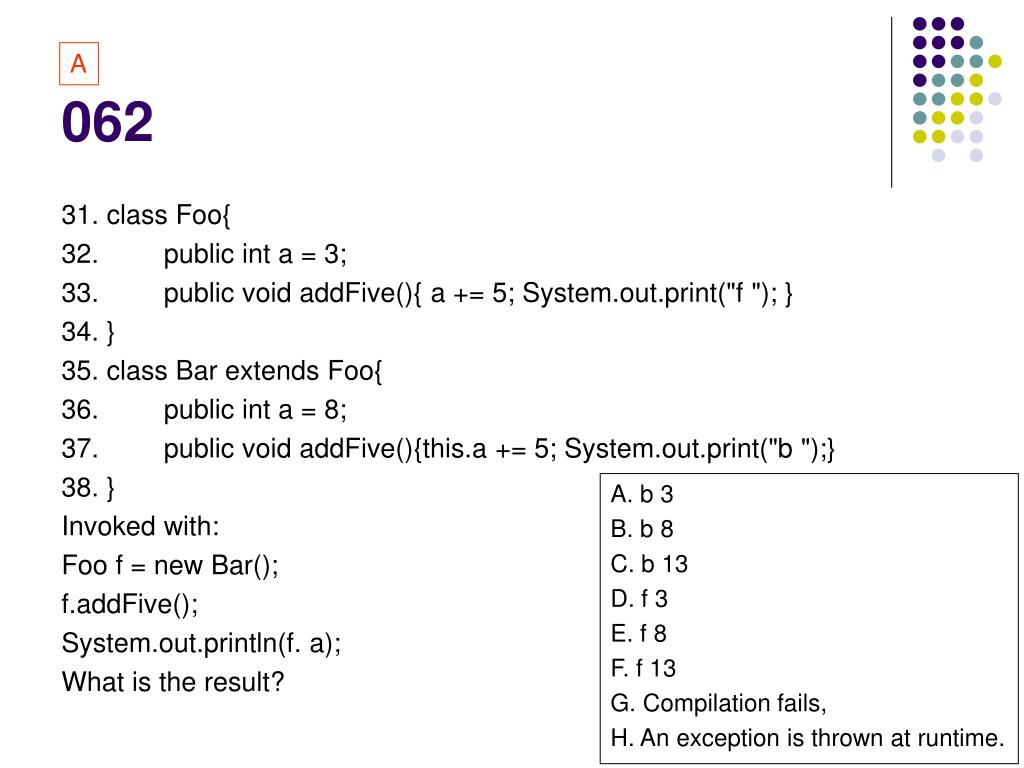 A

062

31. class Foo{
32. public int a = 3;
33. public void addFive(){ a += 5; System.out.print("f "); }
34. }
35. class Bar extends Foo{
36. public int a = 8;
37. public void addFive(){this.a += 5; System.out.print("b ");}
38. }
Invoked with:
Foo f = new Bar();
f.addFive();
System.out.println(f. a);
What is the result?

A. b 3
B. b 8
C. b 13
D. f 3
E. f 8
F. f 13
G. Compilation fails,
H. An exception is thrown at runtime.